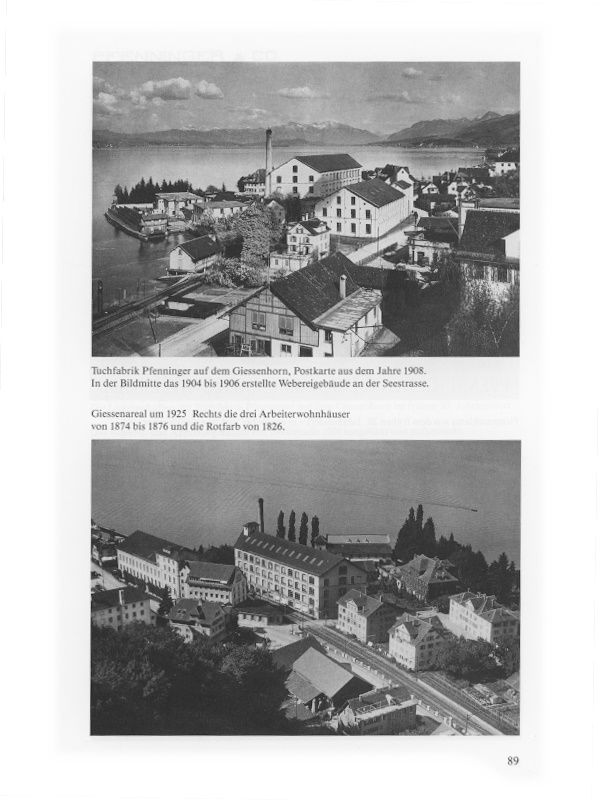 Tuchfabrik Pfenninger auf dem Giessenhorn, Postkarte aus dem Jahre 1908.
In der Bildmitte das 1904 bis 1906 erstellte Webereigebäude an der Seestrasse.

Giessenareal um 1925 Rechts die drei Arbeiterwohnhäuser von 1874 bis 1876 und die Rotfarb von 1826.

89